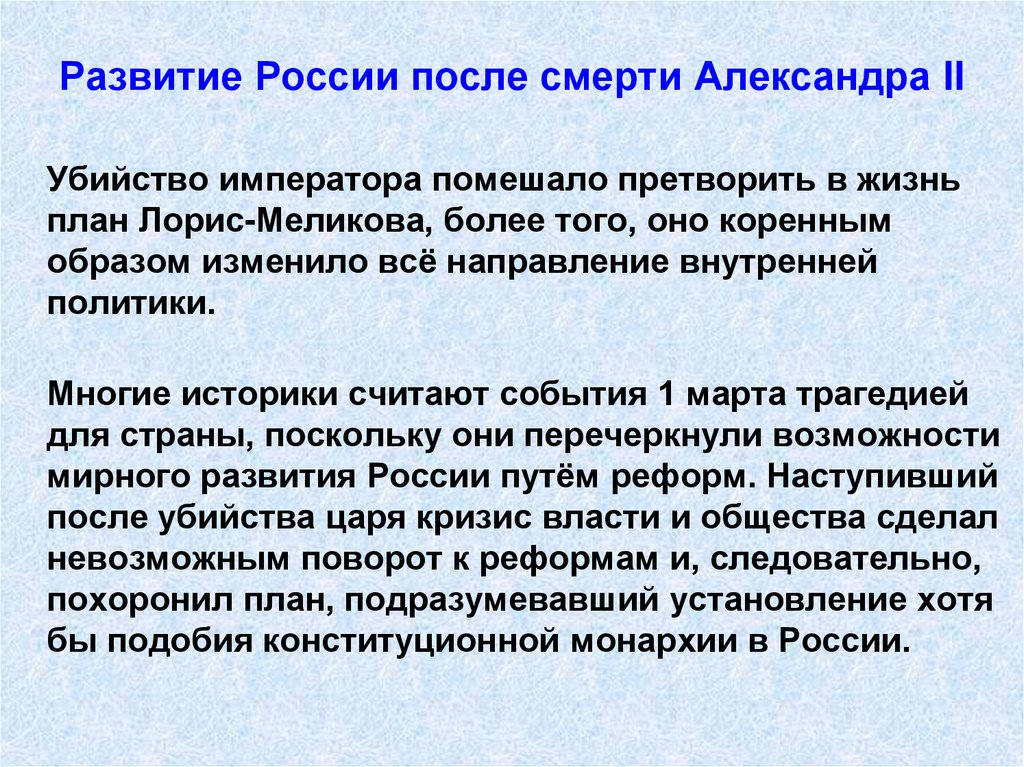 Развитие России после смерти Александра II

Убийство императора помешало претворить в жизнь план Лорис-Меликова, более того, оно коренным образом изменило всё направление внутренней политики.

Многие историки считают события 1 марта трагедией для страны, поскольку они перечеркнули возможности мирного развития России путём реформ. Наступивший после убийства царя кризис власти и общества сделал невозможным поворот к реформам и, следовательно, похоронил план, подразумевавший установление хотя бы подобия конституционной монархии в России.